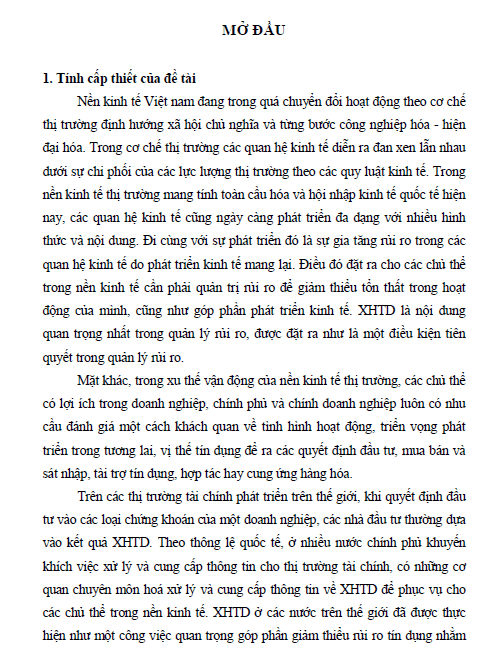 MỞ ĐẦU

1. Tính cấp thiết của đề tài

Nền kinh tế Việt nam đang trong quá chuyển đổi hoạt động theo cơ chế thị trường định hướng xã hội chủ nghĩa và từng bước công nghiệp hóa - hiện đại hóa. Trong cơ chế thị trường các quan hệ kinh tế diễn ra đan xen lẫn nhau dưới sự chi phối của các lực lượng thị trường theo các quy luật kinh tế. Trong nền kinh tế thị trường mang tính toàn cầu hóa và hội nhập kinh tế quốc tế hiện nay, các quan hệ kinh tế cũng ngày càng phát triển đa dạng với nhiều hình thức và nội dung. Đi cùng với sự phát triển đó là sự gia tăng rủi ro trong các quan hệ kinh tế do phát triển kinh tế mang lại. Điều đó đặt ra cho các chủ thể trong nền kinh tế cần phải quản trị rủi ro để giảm thiểu tổn thất trong hoạt động của mình, cũng như góp phần phát triển kinh tế. XHTD là nội dung quan trọng nhất trong quản lý rủi ro, được đặt ra như là một điều kiện tiên quyết trong quản lý rủi ro.

Mặt khác, trong xu thế vận động của nền kinh tế thị trường, các chủ thể có lợi ích trong doanh nghiệp, chính phủ và chính doanh nghiệp luôn có nhu cầu đánh giá một cách khách quan về tình hình hoạt động, triển vọng phát triển trong tương lai, vị thế tín dụng để ra các quyết định đầu tư, mua bán và sát nhập, tài trợ tín dụng, hợp tác hay cung ứng hàng hóa.

Trên các thị trường tài chính phát triển trên thế giới, khi quyết định đầu tư vào các loại chứng khoán của một doanh nghiệp, các nhà đầu tư thường dựa vào kết quả XHTD. Theo thông lệ quốc tế, ở nhiều nước chính phủ khuyến khích việc xử lý và cung cấp thông tin cho thị trường tài chính, có những cơ quan chuyên môn hoá xử lý và cung cấp thông tin về XHTD để phục vụ cho các chủ thể trong nền kinh tế. XHTD ở các nước trên thế giới đã được thực hiện như một công việc quan trọng góp phần giảm thiểu rủi ro tín dụng nhằm